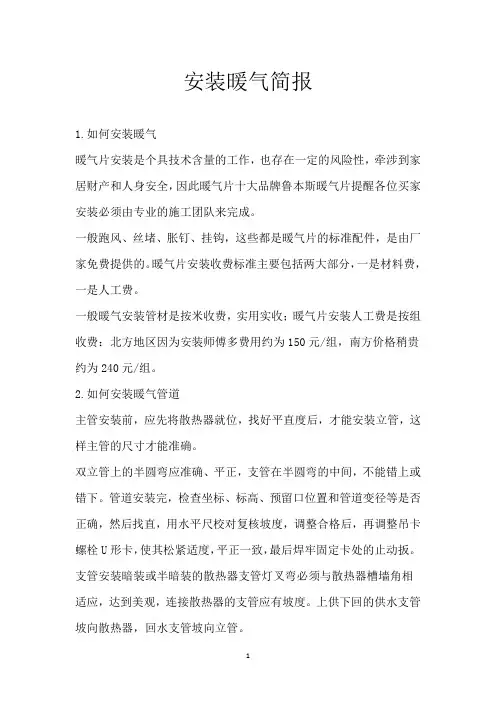 安装暖气简报

1.如何安装暖气

暖气片安装是个具技术含量的工作，也存在一定的风险性，牵涉到家居财产和人身安全，因此暖气片十大品牌鲁本斯暖气片提醒各位买家安装必须由专业的施工团队来完成。

一般跑风、丝堵、胀钉、挂钩，这些都是暖气片的标准配件，是由厂家免费提供的。暖气片安装收费标准主要包括两大部分，一是材料费，一是人工费。

一般暖气安装管材是按米收费，实用实收；暖气片安装人工费是按组收费：北方地区因为安装师傅多费用约为150元/组，南方价格稍贵约为240元/组。

2.如何安装暖气管道

主管安装前，应先将散热器就位，找好平直度后，才能安装立管，这样主管的尺寸才能准确。

双立管上的半圆弯应准确、平正，支管在半圆弯的中间，不能错上或错下。管道安装完，检查坐标、标高、预留口位置和管道变径等是否正确，然后找直，用水平尺校对复核坡度，调整合格后，再调整吊卡螺栓U形卡，使其松紧适度，平正一致，最后焊牢固定卡处的止动扳。

支管安装暗装或半暗装的散热器支管灯叉弯必须与散热器槽墙角相适应，达到美观，连接散热器的支管应有坡度。上供下回的供水支管坡向散热器，回水支管坡向立管。

1